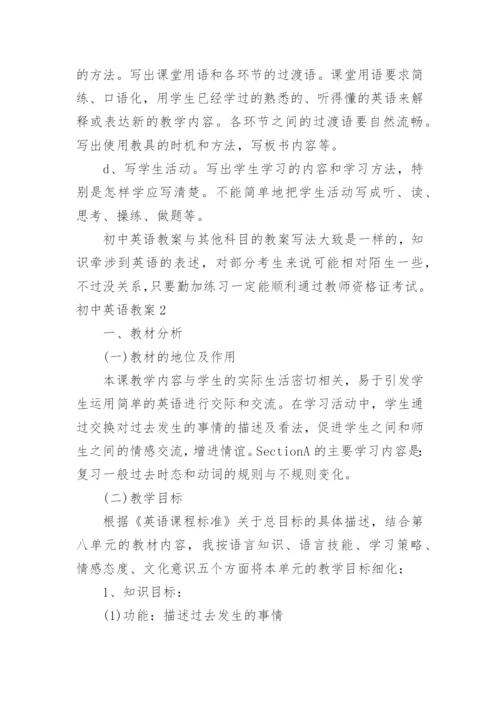 的方法。写出课堂用语和各环节的过渡语。课堂用语要求简练、口语化，用学生已经学过的熟悉的、听得懂的英语来解释或表达新的教学内容。各环节之间的过渡语要自然流畅。写出使用教具的时机和方法，写板书内容等。

d、写学生活动。写出学生学习的内容和学习方法，特别是怎样学应写清楚。不能简单地把学生活动写成听、读、思考、操练、做题等。

初中英语教案与其他科目的教案写法大致是一样的，知识牵涉到英语的表述，对部分考生来说可能相对陌生一些，不过没关系，只要勤加练习一定能顺利通过教师资格证考试。

初中英语教案2

一、教材分析

(一)教材的地位及作用

本课教学内容与学生的实际生活密切相关，易于引发学生运用简单的英语进行交际和交流。在学习活动中，学生通过交换对过去发生的事情的描述及看法，促进学生之间和师生之间的情感交流，增进情谊。SectionA的主要学习内容是：复习一般过去时态和动词的规则与不规则变化。

(二)教学目标

根据《英语课程标准》关于总目标的具体描述，结合第八单元的教材内容，我按语言知识、语言技能、学习策略、情感态度、文化意识五个方面将本单元的教学目标细化：

1、知识目标：

(1)功能：描述过去发生的事情